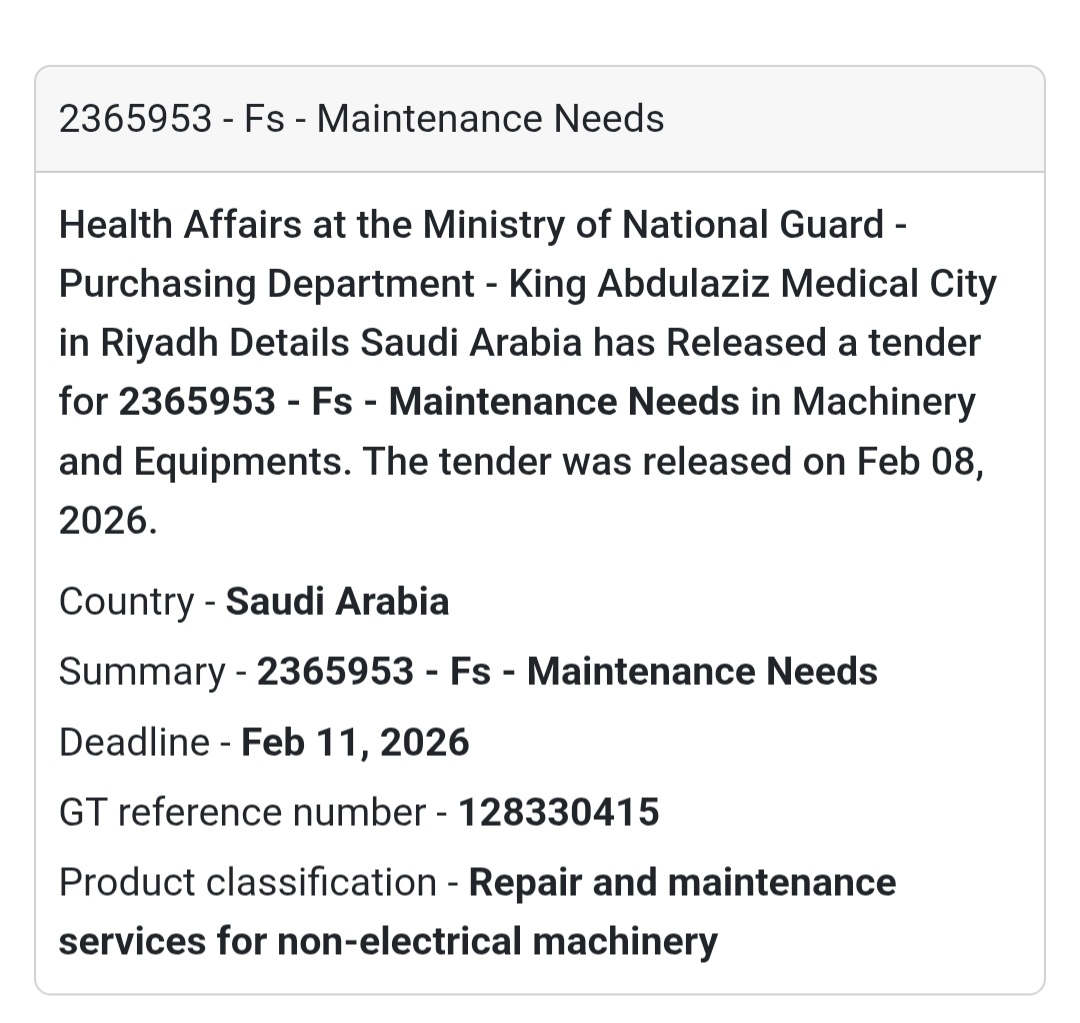 2365953 - Fs - Maintenance Needs

Health Affairs at the Ministry of National Guard - Purchasing Department - King Abdulaziz Medical City in Riyadh Details Saudi Arabia has Released a tender for 2365953 - Fs - Maintenance Needs in Machinery and Equipments. The tender was released on Feb 08, 2026.

Country - Saudi Arabia

Summary - 2365953 - Fs - Maintenance Needs

Deadline - Feb 11, 2026

GT reference number - 128330415

Product classification - Repair and maintenance services for non-electrical machinery